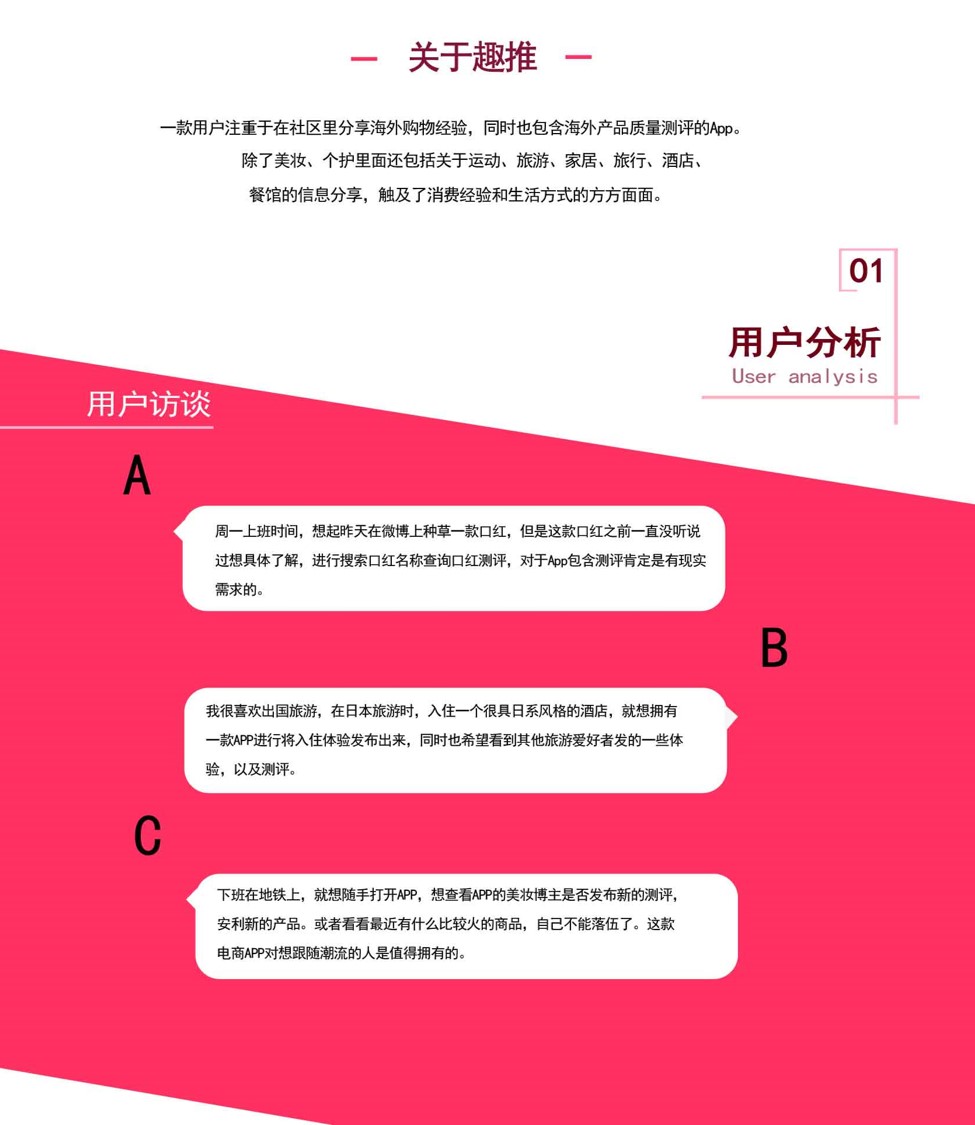 — 关于趣推 —

一款用户注重于在社区里分享海外购物经验，同时也包含海外产品质量测评的App。除了美妆、个护里面还包括关于运动、旅游、家居、旅行、酒店、餐馆的信息分享，触及了消费经验和生活方式的方方面面。

01

用户分析
User analysis

用户访谈

A

周一上班时间，想起昨天在微博上种草一款口红，但是这款口红之前一直没听说过想具体了解，进行搜索口红名称查询口红测评，对于App包含测评肯定是有现实需求的。

B

我很喜欢出国旅游，在日本旅游时，入住一个很具日系风格的酒店，就想拥有一款APP进行将入住体验发布出来，同时也希望看到其他旅游爱好者发的一些体验，以及测评。

C

下班在地铁上，就想随手打开APP，想查看APP的美妆博主是否发布新的测评，安利新的产品。或者看看最近有什么比较火的商品，自己不能落伍了。这款电商APP对想跟随潮流的人是值得拥有的。